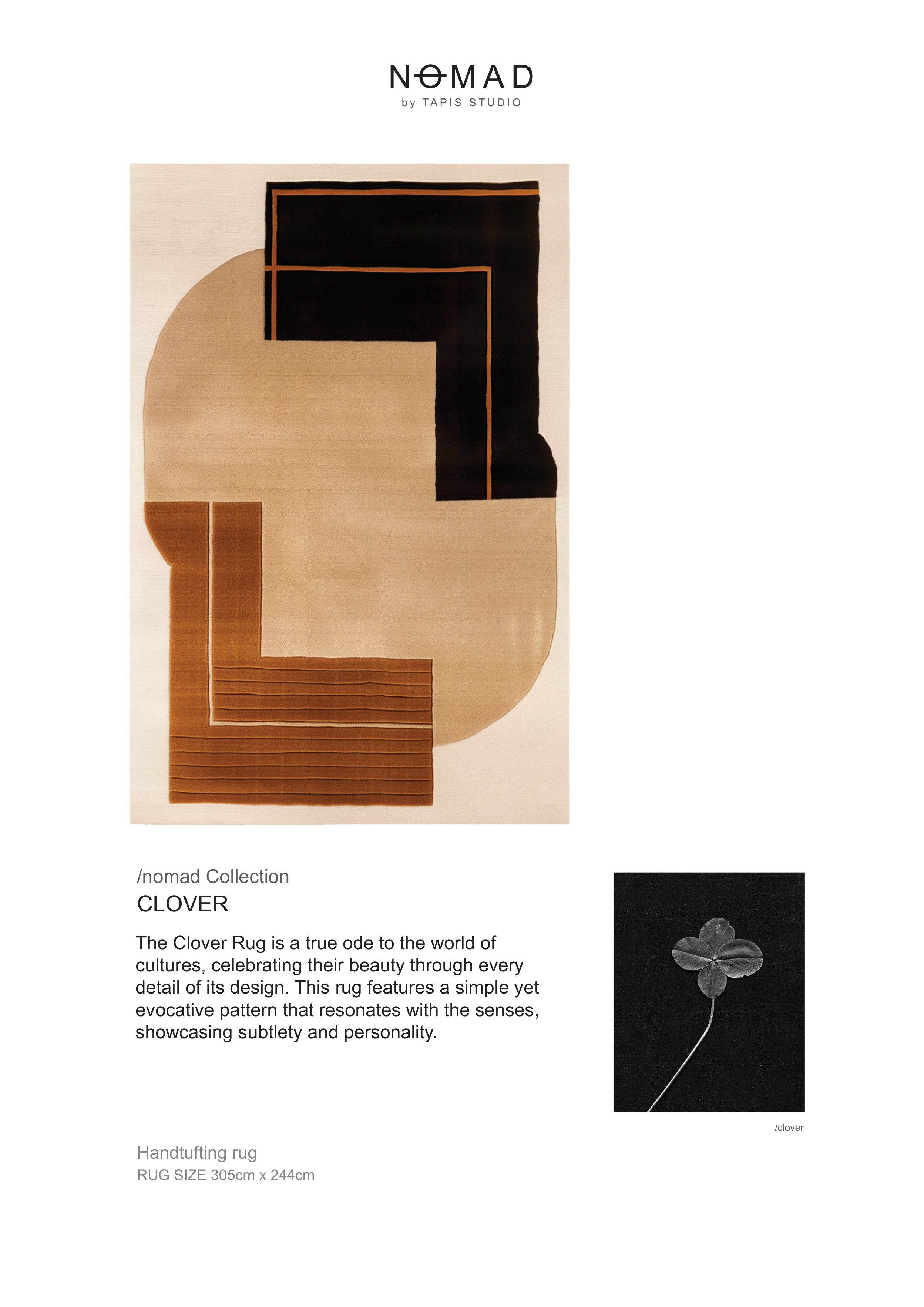 NOMAD
by TAPIS STUDIO

/nomad Collection
CLOVER

The Clover Rug is a true ode to the world of cultures, celebrating their beauty through every detail of its design. This rug features a simple yet evocative pattern that resonates with the senses, showcasing subtlety and personality.

/clover

Handtufting rug
RUG SIZE 305cm x 244cm